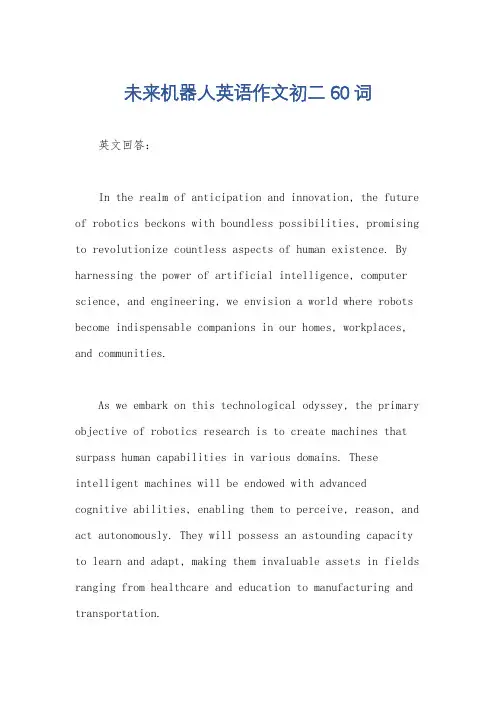 未来机器人英语作文初二 60 词

英文回答:

In the realm of anticipation and innovation, the future of robotics beckons with boundless possibilities, promising to revolutionize countless aspects of human existence. By harnessing the power of artificial intelligence, computer science, and engineering, we envision a world where robots become indispensable companions in our homes, workplaces, and communities.

As we embark on this technological odyssey, the primary objective of robotics research is to create machines that surpass human capabilities in various domains. These intelligent machines will be endowed with advanced cognitive abilities, enabling them to perceive, reason, and act autonomously. They will possess an astounding capacity to learn and adapt, making them invaluable assets in fields ranging from healthcare and education to manufacturing and transportation.